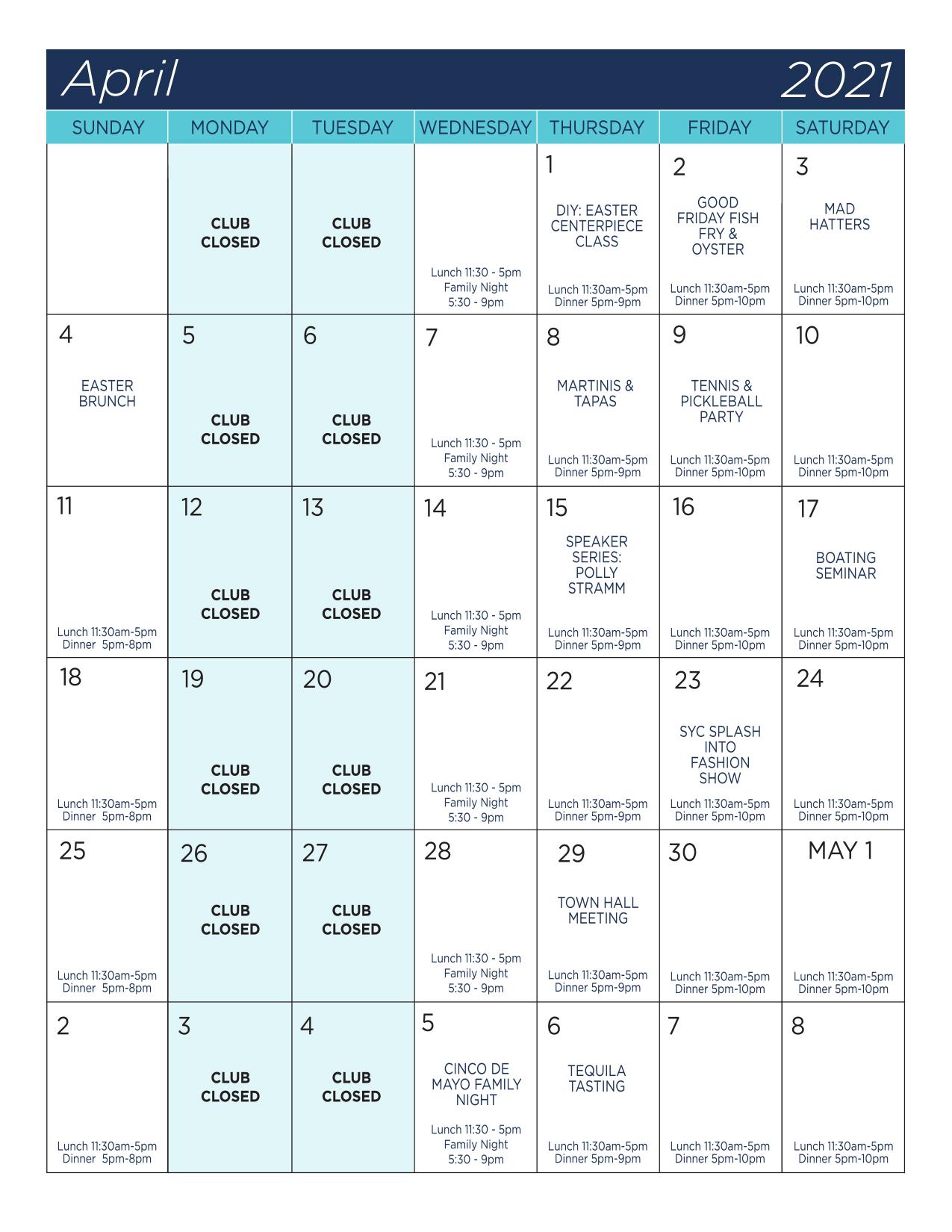 April 2021

| SUNDAY | MONDAY | TUESDAY | WEDNESDAY | THURSDAY | FRIDAY | SATURDAY |
|---|---|---|---|---|---|---|
| | CLUB CLOSED | CLUB CLOSED | Lunch 11:30 - 5pm Family Night 5:30 - 9pm | 1 DIY: EASTER CENTERPIECE CLASS Lunch 11:30am-5pm Dinner 5pm-9pm | 2 GOOD FRIDAY FISH FRY & OYSTER Lunch 11:30am-5pm Dinner 5pm-10pm | 3 MAD HATTERS Lunch 11:30am-5pm Dinner 5pm-10pm |
| 4 EASTER BRUNCH | 5 CLUB CLOSED | 6 CLUB CLOSED | 7 Lunch 11:30 - 5pm Family Night 5:30 - 9pm | 8 MARTINIS & TAPAS Lunch 11:30am-5pm Dinner 5pm-9pm | 9 TENNIS & PICKLEBALL PARTY Lunch 11:30am-5pm Dinner 5pm-10pm | 10 Lunch 11:30am-5pm Dinner 5pm-10pm |
| 11 Lunch 11:30am-5pm Dinner 5pm-8pm | 12 CLUB CLOSED | 13 CLUB CLOSED | 14 Lunch 11:30 - 5pm Family Night 5:30 - 9pm | 15 SPEAKER SERIES: POLLY STRAMM Lunch 11:30am-5pm Dinner 5pm-9pm | 16 Lunch 11:30am-5pm Dinner 5pm-10pm | 17 BOATING SEMINAR Lunch 11:30am-5pm Dinner 5pm-10pm |
| 18 Lunch 11:30am-5pm Dinner 5pm-8pm | 19 CLUB CLOSED | 20 CLUB CLOSED | 21 Lunch 11:30 - 5pm Family Night 5:30 - 9pm | 22 Lunch 11:30am-5pm Dinner 5pm-9pm | 23 SYC SPLASH INTO FASHION SHOW Lunch 11:30am-5pm Dinner 5pm-10pm | 24 Lunch 11:30am-5pm Dinner 5pm-10pm |
| 25 Lunch 11:30am-5pm Dinner 5pm-8pm | 26 CLUB CLOSED | 27 CLUB CLOSED | 28 Lunch 11:30 - 5pm Family Night 5:30 - 9pm | 29 TOWN HALL MEETING Lunch 11:30am-5pm Dinner 5pm-9pm | 30 Lunch 11:30am-5pm Dinner 5pm-10pm | MAY 1 Lunch 11:30am-5pm Dinner 5pm-10pm |
| 2 Lunch 11:30am-5pm Dinner 5pm-8pm | 3 CLUB CLOSED | 4 CLUB CLOSED | 5 CINCO DE MAYO FAMILY NIGHT Lunch 11:30 - 5pm Family Night 5:30 - 9pm | 6 TEQUILA TASTING Lunch 11:30am-5pm Dinner 5pm-9pm | 7 Lunch 11:30am-5pm Dinner 5pm-10pm | 8 Lunch 11:30am-5pm Dinner 5pm-10pm |